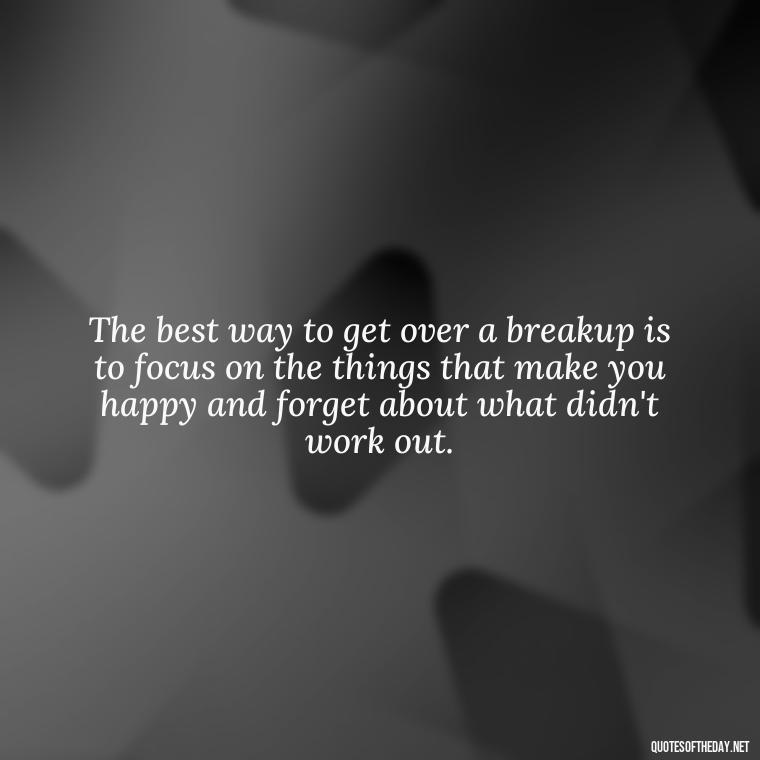 The best way to get over a breakup is to focus on the things that make you happy and forget about what didn't work out.

QUOTESOFTHEDAY.NET